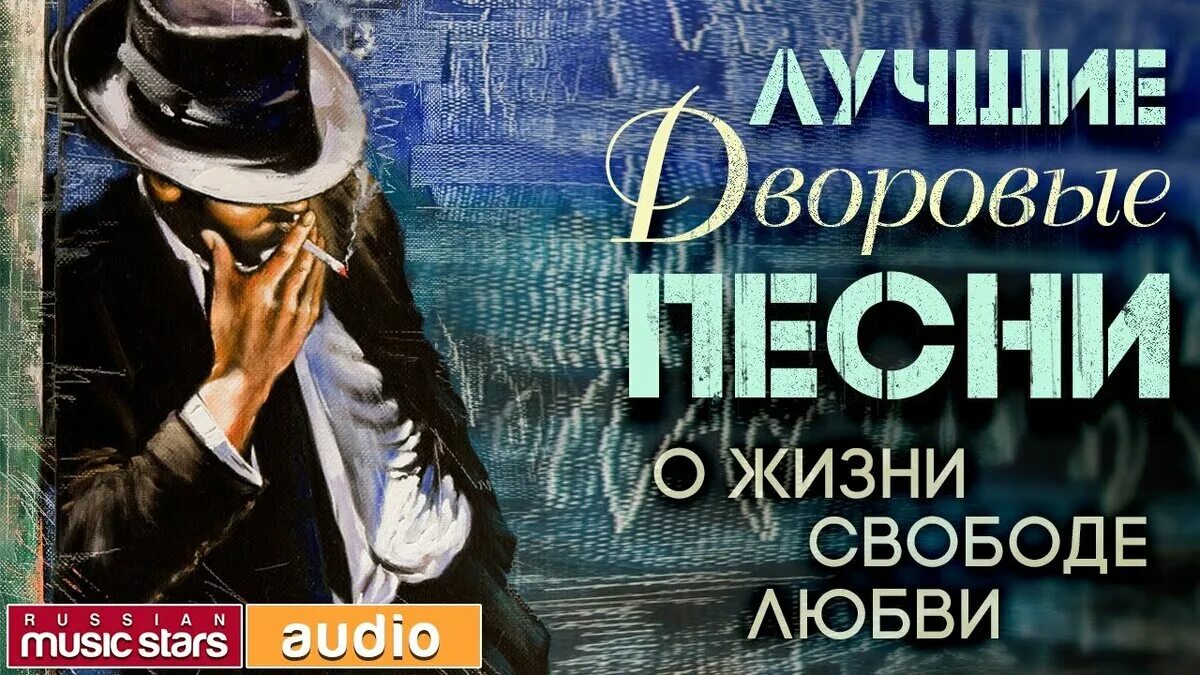 ЛУЧШИЕ
Дворовые
ПЕСНИ
О ЖИЗНИ
СВОБОДЕ
ЛЮБВИ

RUSSIAN
music stars
audio